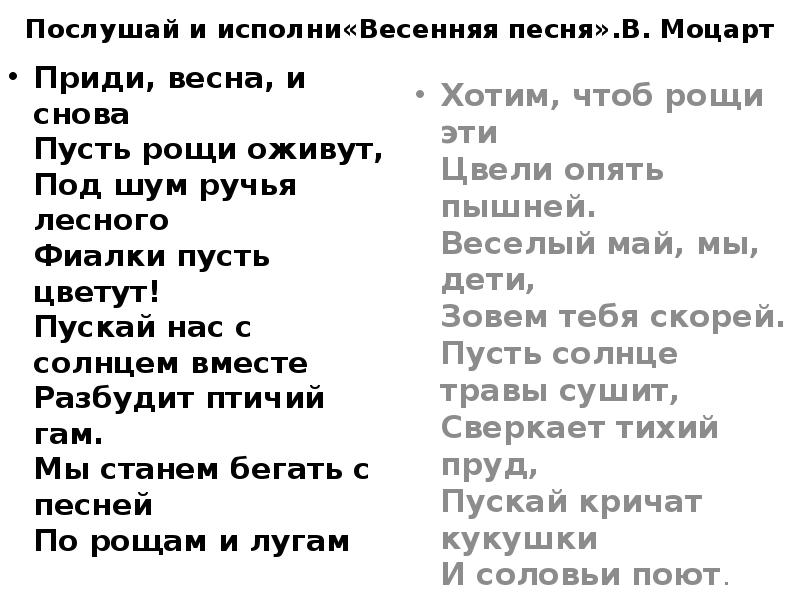 Послушай и исполни«Весенняя песня».В. Моцарт

• Приди, весна, и снова
Пусть рощи оживут,
Под шум ручья лесного
Фиалки пусть цветут!
Пускай нас с солнцем вместе
Разбудит птичий гам.
Мы станем бегать с песней
По рощам и лугам

• Хотим, чтоб рощи эти
Цвели опять пышней.
Веселый май, мы, дети,
Зовем тебя скорей.
Пусть солнце травы сушит,
Сверкает тихий пруд,
Пускай кричат кукушки
И соловьи поют.